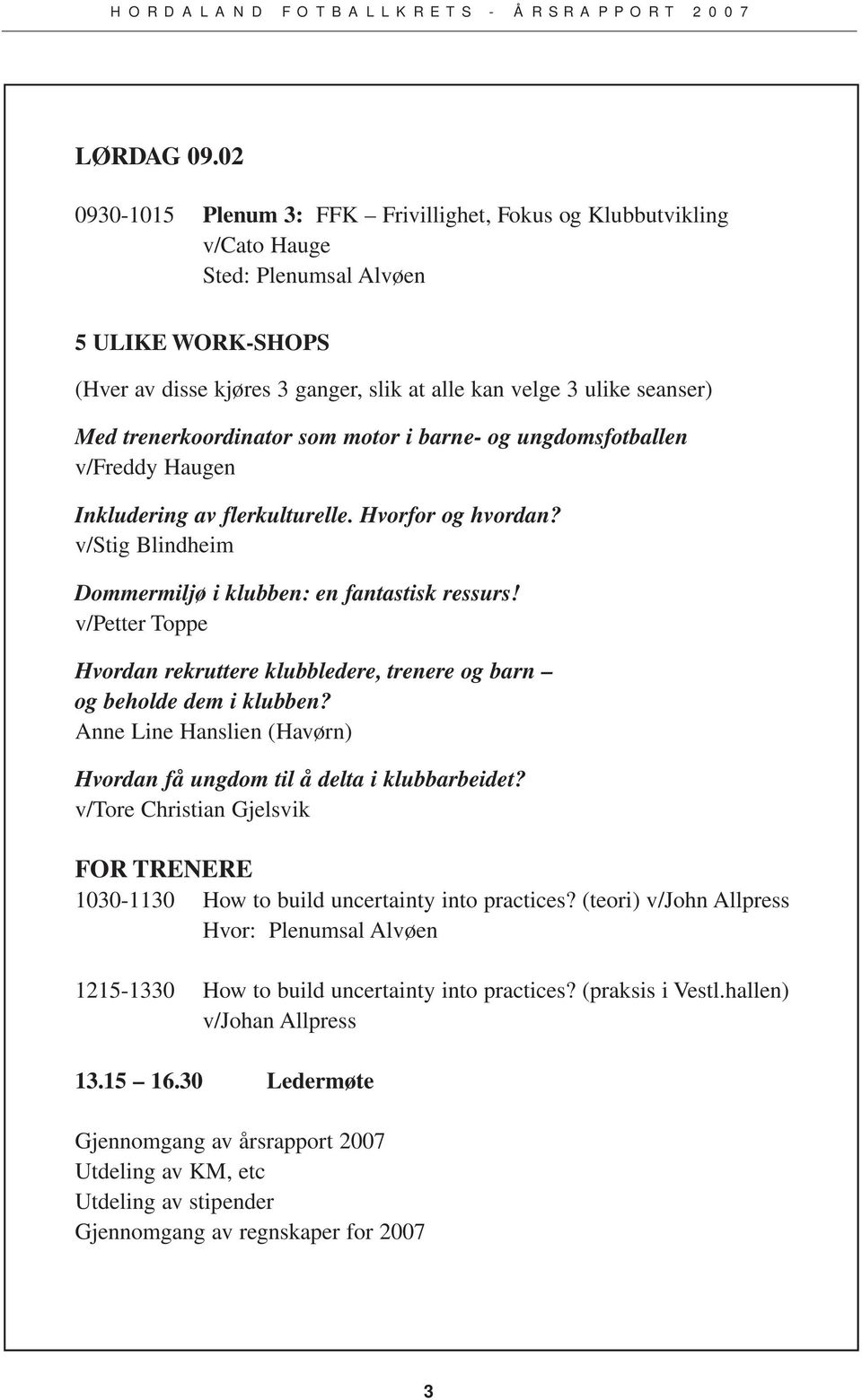 HORDALAND FOTBALLKRETS - ÅRSRAPPORT 2007

LØRDAG 09.02

0930-1015 Plenum 3: FFK – Frivillighet, Fokus og Klubbutvikling v/Cato Hauge
Sted: Plenumsal Alvøen

5 ULIKE WORK-SHOPS
(Hver av disse kjøres 3 ganger, slik at alle kan velge 3 ulike seanser)

Med trenerkoordinator som motor i barne- og ungdomsfotballen
v/Freddy Haugen

Inkludering av flerkulturelle. Hvorfor og hvordan?
v/Stig Blindheim

Dommermiljø i klubben: en fantastisk ressurs!
v/Petter Toppe

Hvordan rekruttere klubbledere, trenere og barn – og beholde dem i klubben?
Anne Line Hanslien (Havørn)

Hvordan få ungdom til å delta i klubbarbeidet?
v/Tore Christian Gjelsvik

FOR TRENERE
1030-1130 How to build uncertainty into practices? (teori) v/John Allpress
Hvor: Plenumsal Alvøen

1215-1330 How to build uncertainty into practices? (praksis i Vestl.hallen) v/Johan Allpress

13.15 – 16.30 Ledermøte

Gjennomgang av årsrapport 2007
Utdeling av KM, etc
Utdeling av stipender
Gjennomgang av regnskaper for 2007

3